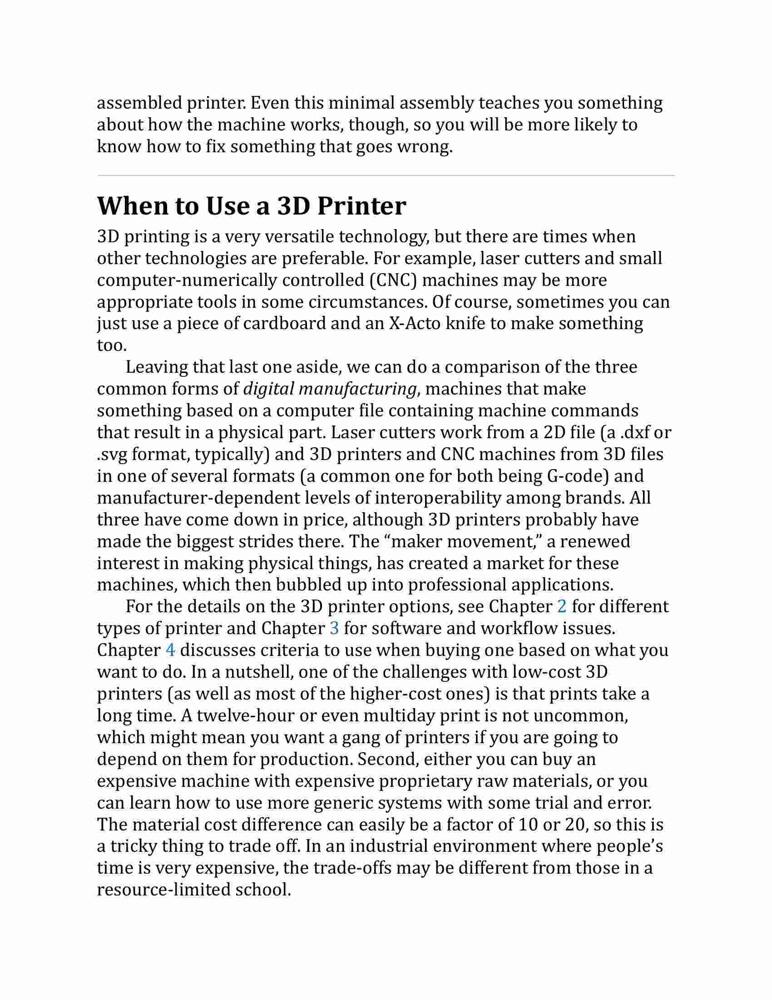 assembled printer. Even this minimal assembly teaches you something about how the machine works, though, so you will be more likely to know how to fix something that goes wrong.

When to Use a 3D Printer

3D printing is a very versatile technology, but there are times when other technologies are preferable. For example, laser cutters and small computer-numerically controlled (CNC) machines may be more appropriate tools in some circumstances. Of course, sometimes you can just use a piece of cardboard and an X-Acto knife to make something too.

Leaving that last one aside, we can do a comparison of the three common forms of digital manufacturing, machines that make something based on a computer file containing machine commands that result in a physical part. Laser cutters work from a 2D file (a .dxf or .svg format, typically) and 3D printers and CNC machines from 3D files in one of several formats (a common one for both being G-code) and manufacturer-dependent levels of interoperability among brands. All three have come down in price, although 3D printers probably have made the biggest strides there. The “maker movement,” a renewed interest in making physical things, has created a market for these machines, which then bubbled up into professional applications.

For the details on the 3D printer options, see Chapter 2 for different types of printer and Chapter 3 for software and workflow issues. Chapter 4 discusses criteria to use when buying one based on what you want to do. In a nutshell, one of the challenges with low-cost 3D printers (as well as most of the higher-cost ones) is that prints take a long time. A twelve-hour or even multiday print is not uncommon, which might mean you want a gang of printers if you are going to depend on them for production. Second, either you can buy an expensive machine with expensive proprietary raw materials, or you can learn how to use more generic systems with some trial and error. The material cost difference can easily be a factor of 10 or 20, so this is a tricky thing to trade off. In an industrial environment where people’s time is very expensive, the trade-offs may be different from those in a resource-limited school.